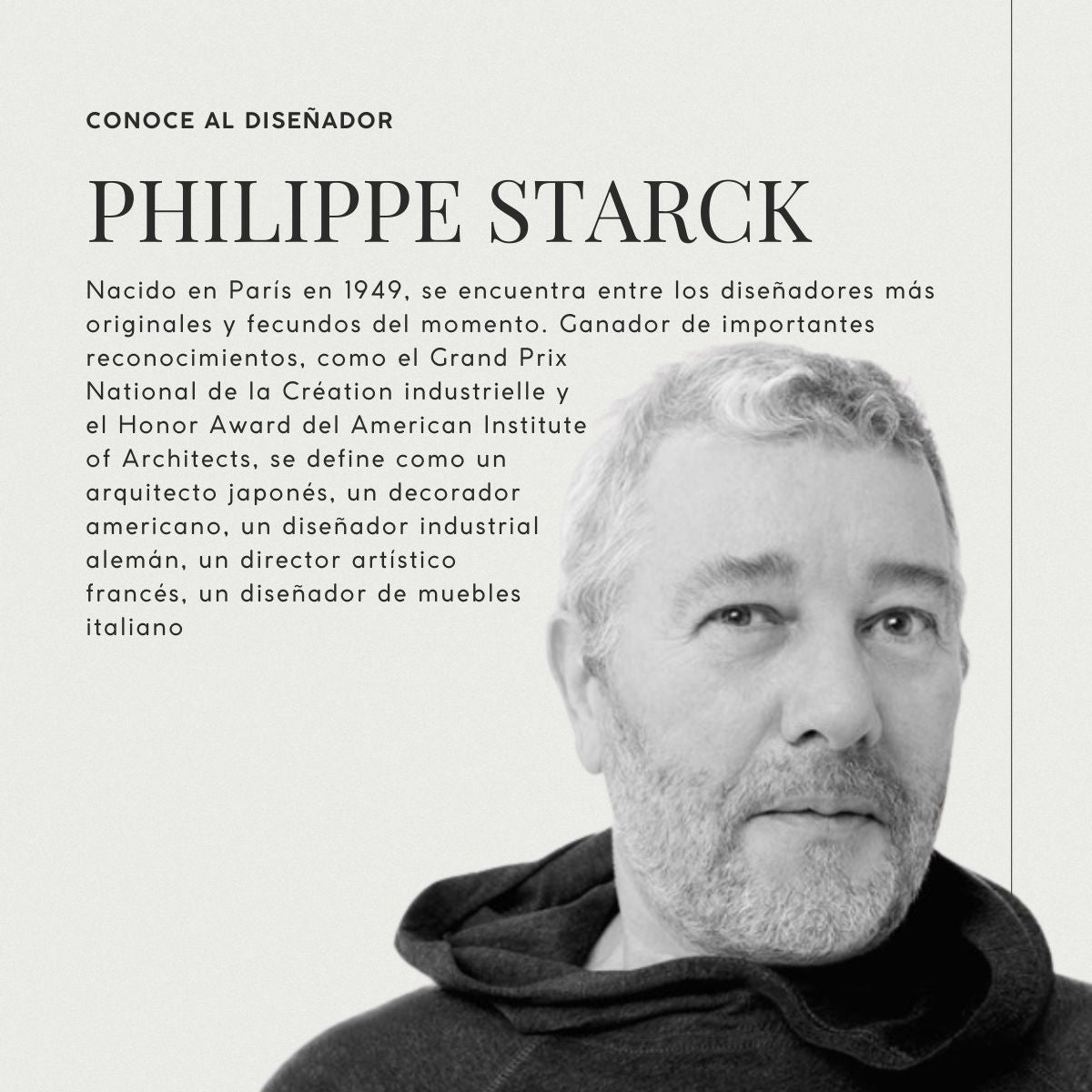 CONOCE AL DISEÑADOR

PHILIPPE STARCK

Nacido en París en 1949, se encuentra entre los diseñadores más originales y fecundos del momento. Ganador de importantes reconocimientos, como el Grand Prix National de la Création industrielle y el Honor Award del American Institute of Architects, se define como un arquitecto japonés, un decorador americano, un diseñador industrial alemán, un director artístico francés, un diseñador de muebles italiano